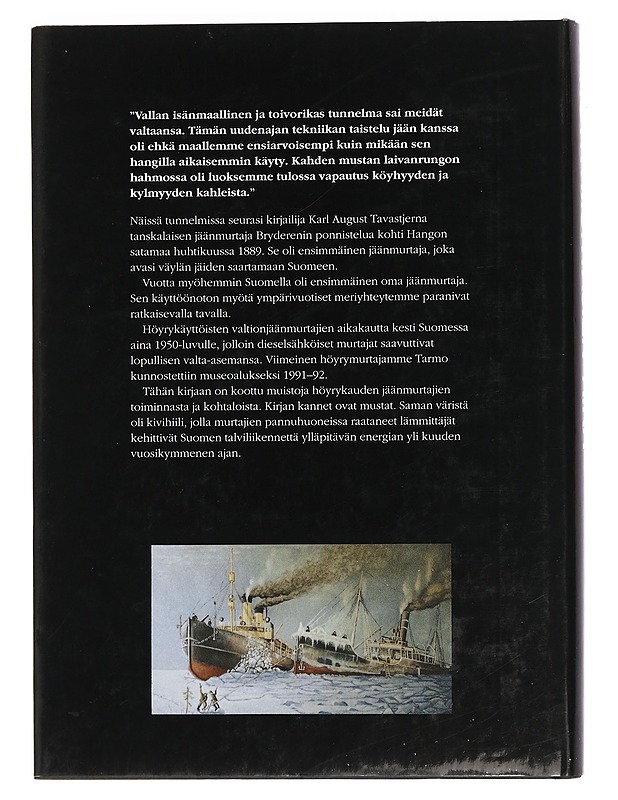 "Vallan isänmaallinen ja toivorikas tunnelma sai meidät valtaansa. Tämän uudenajan tekniikan taistelu jään kanssa oli ehkä maallemme ensiarvoisempi kuin mikään sen hangilla aikaisemmin käyty. Kahden mustan laivanrungon hahmossa oli luoksemme tulossa vapautus köyhyyden ja kylmyyden kahleista."

Näissä tunnelmissa seurasi kirjailija Karl August Tavastjerna tanskalaisen jäänmurtaja Bryderenin ponnistelua kohti Hangon satamaa huhtikuussa 1889. Se oli ensimmäinen jäänmurtaja, joka avasi väylän jäiden saartamaan Suomeen.

Vuotta myöhemmin Suomella oli ensimmäinen oma jäänmurtaja. Sen käyttöönoton myötä ympärivuotiset meriyhteytemme paranivat ratkaisevalla tavalla.

Höyrykäyttöisten valtionjäänmurtajien aikakautta kesti Suomessa aina 1950-luvulle, jolloin dieselsähköiset murtajat saavuttivat lopullisen valta-asemansa. Viimeinen höyrymurtajamme Tarmo kunnostettiin museoalukseksi 1991–92.

Tähän kirjaan on koottu muistoja höyrykauden jäänmurtajien toiminnasta ja kohtaloista. Kirjan kannet ovat mustat. Saman väristä oli kivihiili, jolla murtajien pannuhuoneissa raataneet lämmittäjät kehittivät Suomen talviliikennettä ylläpitävän energian yli kuuden vuosikymmenen ajan.